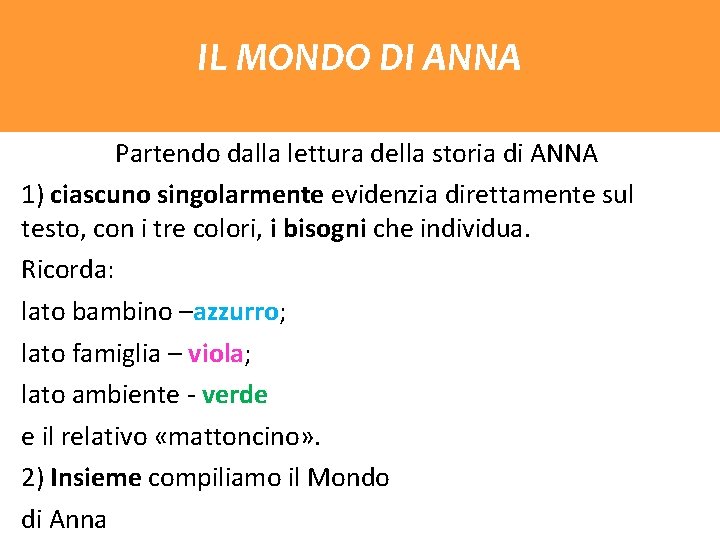 IL MONDO DI ANNA

Partendo dalla lettura della storia di ANNA

1) ciascuno singolarmente evidenzia direttamente sul testo, con i tre colori, i bisogni che individua.

Ricorda:

lato bambino –azzurro;

lato famiglia – viola;

lato ambiente - verde

e il relativo «mattoncino».

2) Insieme compiliamo il Mondo

di Anna